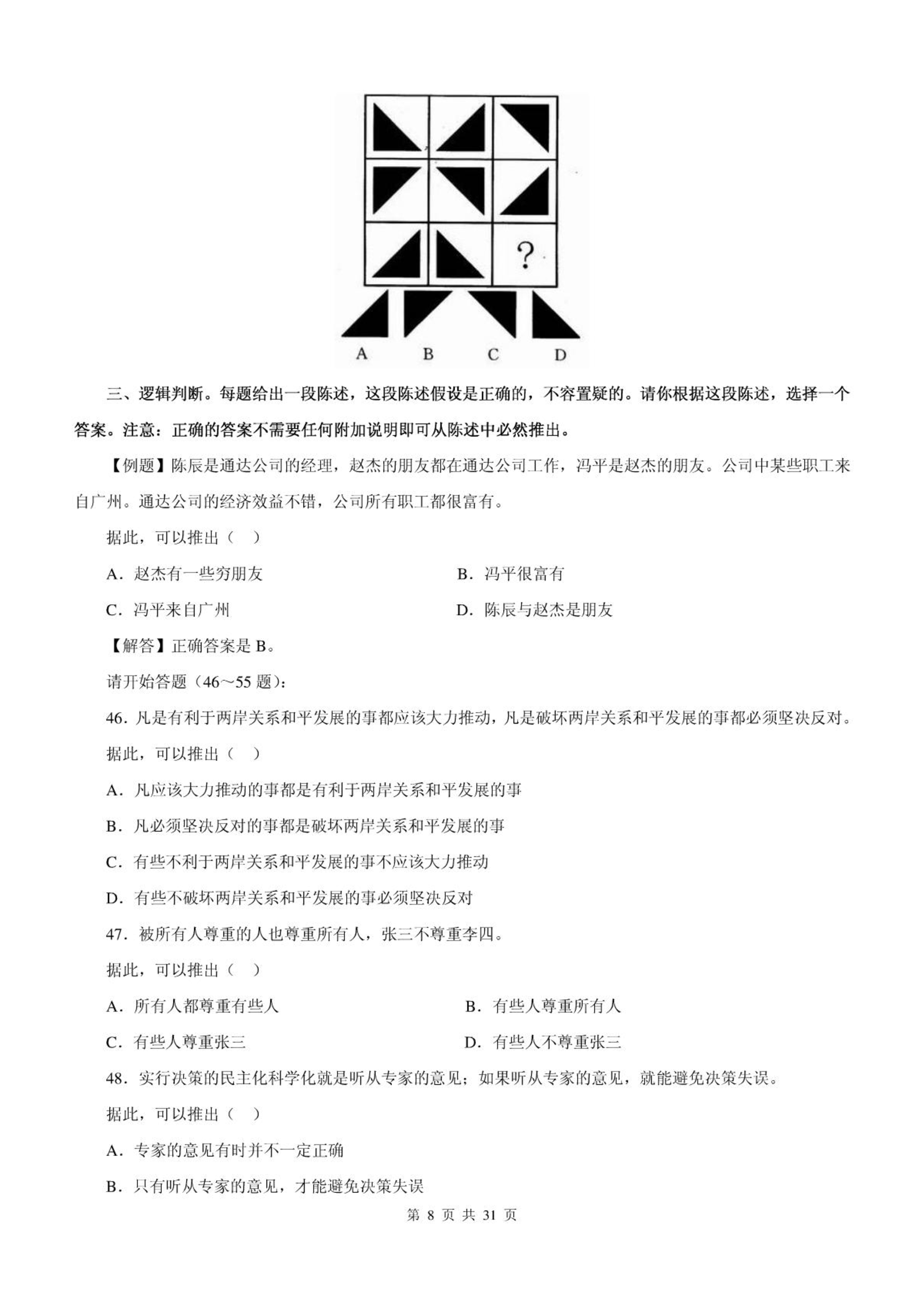 ?

A B C D

三、逻辑判断。每题给出一段陈述，这段陈述假设是正确的，不容置疑的。请你根据这段陈述，选择一个答案。注意：正确的答案不需要任何附加说明即可从陈述中必然推出。

【例题】陈辰是通达公司的经理，赵杰的朋友都在通达公司工作，冯平是赵杰的朋友。公司中某些职工来自广州。通达公司的经济效益不错，公司所有职工都很富有。

据此，可以推出（ ）

A．赵杰有一些穷朋友

B．冯平很富有

C．冯平来自广州

D．陈辰与赵杰是朋友

【解答】正确答案是 B。

请开始答题（46～55 题）：

46．凡是有利于两岸关系和平发展的事都应该大力推动，凡是破坏两岸关系和平发展的事都必须坚决反对。

据此，可以推出（ ）

A．凡应该大力推动的事都是有利于两岸关系和平发展的事

B．凡必须坚决反对的事都是破坏两岸关系和平发展的事

C．有些不利于两岸关系和平发展的事不应该大力推动

D．有些不破坏两岸关系和平发展的事必须坚决反对

47．被所有人尊重的人也尊重所有人，张三不尊重李四。

据此，可以推出（ ）

A．所有人都尊重有些人

B．有些人尊重所有人

C．有些人尊重张三

D．有些人不尊重张三

48．实行决策的民主化科学化就是听从专家的意见；如果听从专家的意见，就能避免决策失误。

据此，可以推出（ ）

A．专家的意见有时并不一定正确

B．只有听从专家的意见，才能避免决策失误

第 8 页 共 31 页